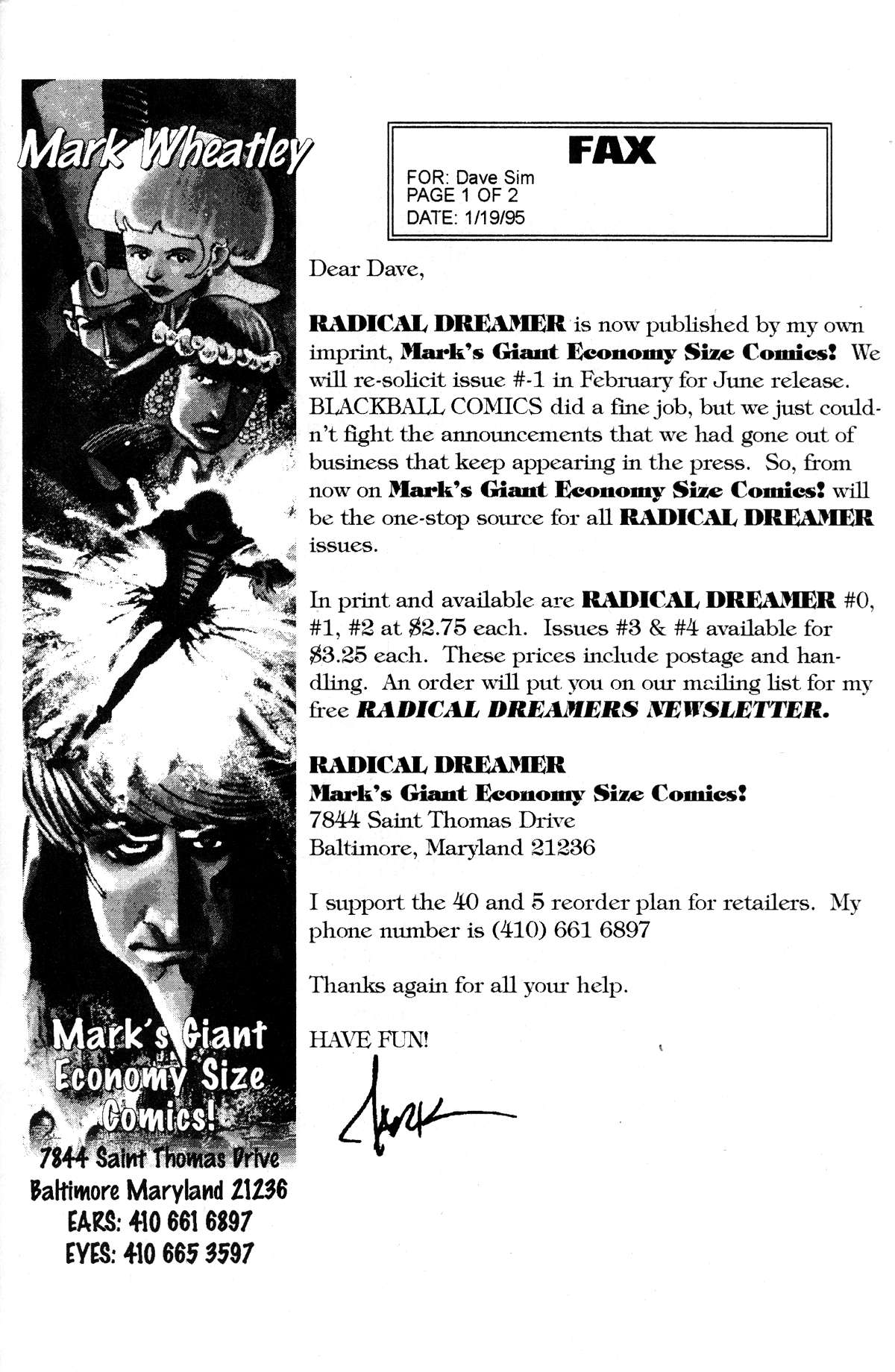 Mark Wheatley

Mark's Giant Economy Size Comics!

7844 Saint Thomas Drive
Baltimore Maryland 21236
EARS: 410 661 6897
EYES: 410 665 3597

FAX
FOR: Dave Sim
PAGE 1 OF 2
DATE: 1/19/95

Dear Dave,

RADICAL DREAMER is now published by my own imprint, Mark's Giant Economy Size Comics! We will re-solicit issue #-1 in February for June release. BLACKBALL COMICS did a fine job, but we just couldn't fight the announcements that we had gone out of business that keep appearing in the press. So, from now on Mark's Giant Economy Size Comics! will be the one-stop source for all RADICAL DREAMER issues.

In print and available are RADICAL DREAMER #0, #1, #2 at $2.75 each. Issues #3 & #4 available for $3.25 each. These prices include postage and handling. An order will put you on our mailing list for my free RADICAL DREAMERS NEWSLETTER.

RADICAL DREAMER
Mark's Giant Economy Size Comics!
7844 Saint Thomas Drive
Baltimore, Maryland 21236

I support the 40 and 5 reorder plan for retailers. My phone number is (410) 661 6897

Thanks again for all your help.

HAVE FUN!

Mark